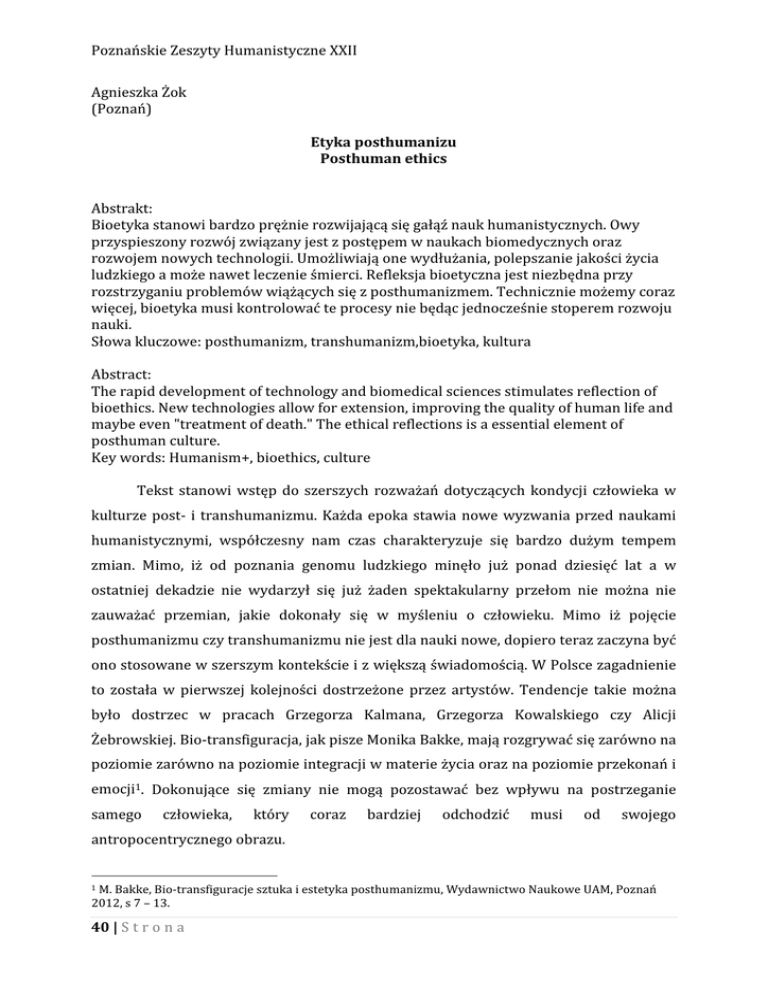 Poznańskie Zeszyty Humanistyczne XXII

Agnieszka Żok
(Poznań)

Etyka posthumanizu
Posthuman ethics

Abstrakt:
Bioetyka stanowi bardzo prężnie rozwijającą się gałąź nauk humanistycznych. Owy przyspieszony rozwój związany jest z postępem w naukach biomedycznych oraz rozwojem nowych technologii. Umożliwiają one wydłużania, polepszanie jakości życia ludzkiego a może nawet leczenie śmierci. Refleksja bioetyczna jest niezbędna przy rozstrzyganiu problemów wiążących się z posthumanizmem. Technicznie możemy coraz więcej, bioetyka musi kontrolować te procesy nie będąc jednocześnie stoperem rozwoju nauki.
Słowa kluczowe: posthumanizm, transhumanizm,bioetyka, kultura

Abstract:
The rapid development of technology and biomedical sciences stimulates reflection of bioethics. New technologies allow for extension, improving the quality of human life and maybe even "treatment of death." The ethical reflections is a essential element of posthuman culture.
Key words: Humanism+, bioethics, culture

Tekst stanowi wstęp do szerszych rozważań dotyczących kondycji człowieka w kulturze post- i transhumanizmu. Każda epoka stawia nowe wyzwania przed naukami humanistycznymi, współczesny nam czas charakteryzuje się bardzo dużym tempem zmian. Mimo, iż od poznania genomu ludzkiego minęło już ponad dziesięć lat a w ostatniej dekadzie nie wydarzył się już żaden spektakularny przełom nie można nie zauważać przemian, jakie dokonały się w myśleniu o człowieku. Mimo iż pojęcie posthumanizmu czy transhumanizmu nie jest dla nauki nowe, dopiero teraz zaczyna być ono stosowane w szerszym kontekście i z większą świadomością. W Polsce zagadnienie to została w pierwszej kolejności dostrzeżone przez artystów. Tendencje takie można było dostrzec w pracach Grzegorza Kalmana, Grzegorza Kowalskiego czy Alicji Żebrowskiej. Bio-transfiguracja, jak pisze Monika Bakke, mają rozgrywać się zarówno na poziomie zarówno na poziomie integracji w materie życia oraz na poziomie przekonań i emocji$^1$. Dokonujące się zmiany nie mogą pozostawać bez wpływu na postrzeganie samego człowieka, który coraz bardziej odchodzić musi od swojego antropocentrycznego obrazu.

$^1$ M. Bakke, Bio-transfiguracje sztuka i estetyka posthumanizmu, Wydawnictwo Naukowe UAM, Poznań 2012, s 7 – 13.

40 | Strona